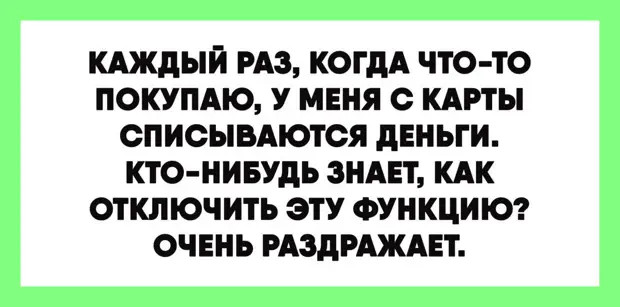 КАЖДЫЙ РАЗ, КОГДА ЧТО-ТО ПОКУПАЮ, У МЕНЯ С КАРТЫ СПИСЫВАЮТСЯ ДЕНЬГИ. КТО-НИБУДЬ ЗНАЕТ, КАК ОТКЛЮЧИТЬ ЭТУ ФУНКЦИЮ? ОЧЕНЬ РАЗДРАЖАЕТ.